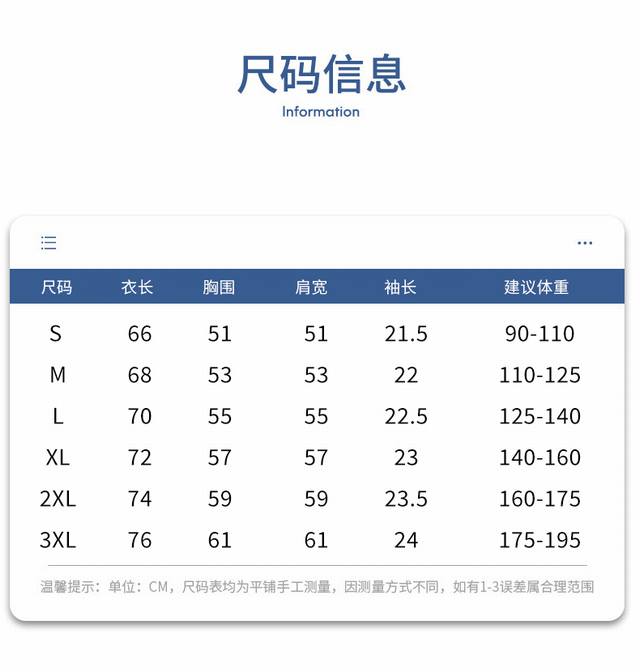 尺码信息
Information

| 尺码 | 衣长 | 胸围 | 肩宽 | 袖长 | 建议体重 |
|---|---|---|---|---|---|
| S | 66 | 51 | 51 | 21.5 | 90-110 |
| M | 68 | 53 | 53 | 22 | 110-125 |
| L | 70 | 55 | 55 | 22.5 | 125-140 |
| XL | 72 | 57 | 57 | 23 | 140-160 |
| 2XL | 74 | 59 | 59 | 23.5 | 160-175 |
| 3XL | 76 | 61 | 61 | 24 | 175-195 |

温馨提示：单位：CM，尺码表均为平铺手工测量，因测量方式不同，如有1-3误差属合理范围